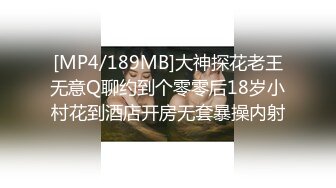 [MP4/189MB]大神探花老王无意Q聊约到个零零后18岁小村花到酒店开房无套暴操内射